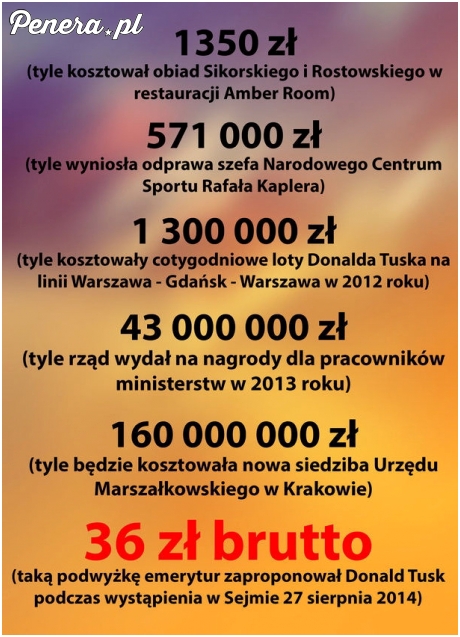 Penera.pl

1350 zł
(tyle kosztował obiad Sikorskiego i Rostowskiego w restauracji Amber Room)

571 000 zł
(tyle wyniosła odprawa szefa Narodowego Centrum Sportu Rafała Kaplera)

1 300 000 zł
(tyle kosztowały cotygodniowe loty Donalda Tuska na linii Warszawa - Gdańsk - Warszawa w 2012 roku)

43 000 000 zł
(tyle rząd wydał na nagrody dla pracowników ministerstw w 2013 roku)

160 000 000 zł
(tyle będzie kosztowała nowa siedziba Urzędu Marszałkowskiego w Krakowie)

36 zł brutto
(taką podwyżkę emerytur zaproponował Donald Tusk podczas wystąpienia w Sejmie 27 sierpnia 2014)